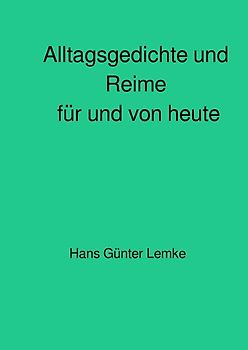 Alltagsgedichte und Reime für und von heute

Hans Günter Lemke